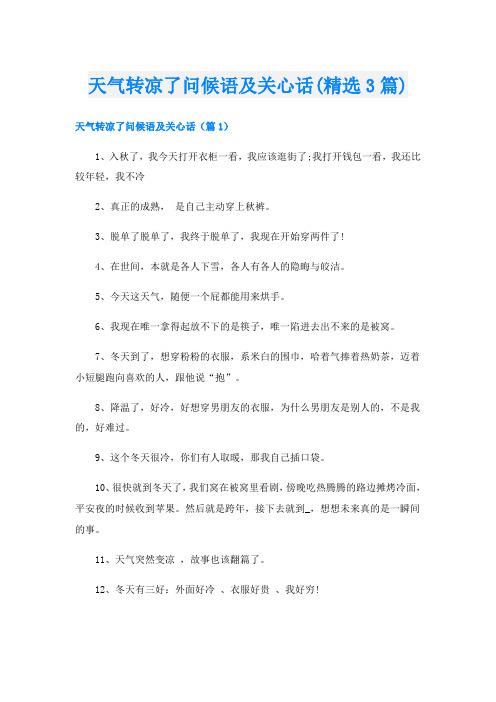 天气转凉了问候语及关心话(精选3篇)

天气转凉了问候语及关心话（篇1）

1、入秋了，我今天打开衣柜一看，我应该逛街了;我打开钱包一看，我还比较年轻，我不冷

2、真正的成熟， 是自己主动穿上秋裤。

3、脱单了脱单了，我终于脱单了，我现在开始穿两件了!

4、在世间，本就是各人下雪，各人有各人的隐晦与皎洁。

5、今天这天气，随便一个屁都能用来烘手。

6、我现在唯一拿得起放不下的是筷子，唯一陷进去出不来的是被窝。

7、冬天到了，想穿粉粉的衣服，系米白的围巾，哈着气捧着热奶茶，迈着小短腿跑向喜欢的人，跟他说“抱”。

8、降温了，好冷，好想穿男朋友的衣服，为什么男朋友是别人的，不是我的，好难过。

9、这个冬天很冷，你们有人取暖，那我自己插口袋。

10、很快就到冬天了，我们窝在被窝里看剧，傍晚吃热腾腾的路边摊烤冷面，平安夜的时候收到苹果。然后就是跨年，接下去就到_，想想未来真的是一瞬间的事。

11、天气突然变凉 ，故事也该翻篇了。

12、冬天有三好：外面好冷 、衣服好贵 、我好穷!